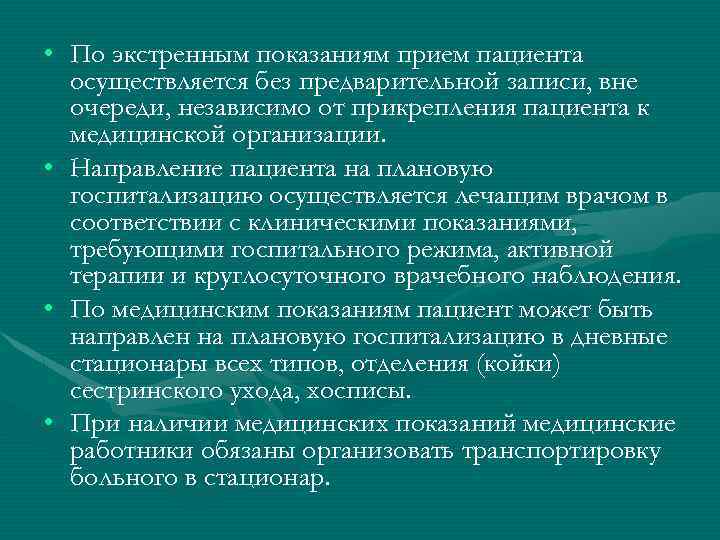 • По экстренным показаниям прием пациента осуществляется без предварительной записи, вне очереди, независимо от прикрепления пациента к медицинской организации.

• Направление пациента на плановую госпитализацию осуществляется лечащим врачом в соответствии с клиническими показаниями, требующими госпитального режима, активной терапии и круглосуточного врачебного наблюдения.

• По медицинским показаниям пациент может быть направлен на плановую госпитализацию в дневные стационары всех типов, отделения (койки) сестринского ухода, хосписы.

• При наличии медицинских показаний медицинские работники обязаны организовать транспортировку больного в стационар.